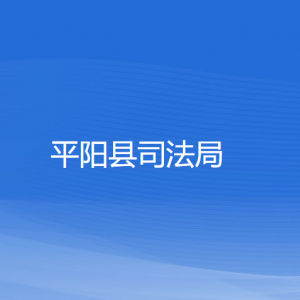 平阳县司法局